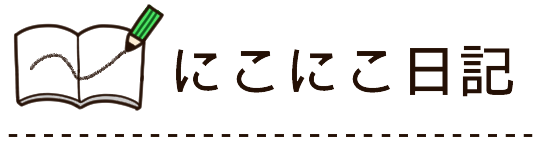 にこにこ日記